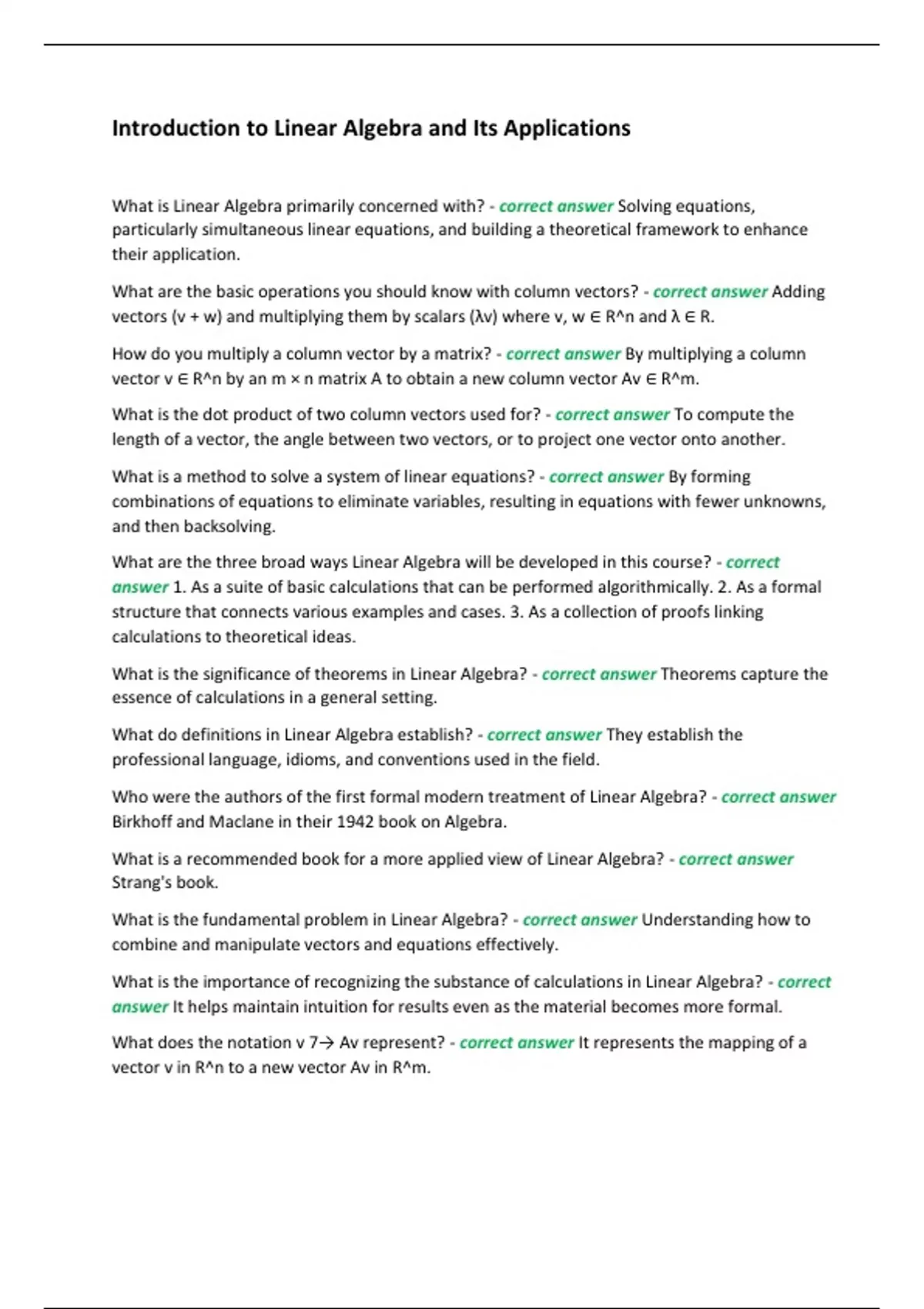 Introduction to Linear Algebra and Its Applications

What is Linear Algebra primarily concerned with? - correct answer Solving equations, particularly simultaneous linear equations, and building a theoretical framework to enhance their application.

What are the basic operations you should know with column vectors? - correct answer Adding vectors (v + w) and multiplying them by scalars (λv) where v, w ∈ R^n and λ ∈ R.

How do you multiply a column vector by a matrix? - correct answer By multiplying a column vector v ∈ R^n by an m × n matrix A to obtain a new column vector Av ∈ R^m.

What is the dot product of two column vectors used for? - correct answer To compute the length of a vector, the angle between two vectors, or to project one vector onto another.

What is a method to solve a system of linear equations? - correct answer By forming combinations of equations to eliminate variables, resulting in equations with fewer unknowns, and then backsolving.

What are the three broad ways Linear Algebra will be developed in this course? - correct answer 1. As a suite of basic calculations that can be performed algorithmically. 2. As a formal structure that connects various examples and cases. 3. As a collection of proofs linking calculations to theoretical ideas.

What is the significance of theorems in Linear Algebra? - correct answer Theorems capture the essence of calculations in a general setting.

What do definitions in Linear Algebra establish? - correct answer They establish the professional language, idioms, and conventions used in the field.

Who were the authors of the first formal modern treatment of Linear Algebra? - correct answer Birkhoff and Maclane in their 1942 book on Algebra.

What is a recommended book for a more applied view of Linear Algebra? - correct answer Strang's book.

What is the fundamental problem in Linear Algebra? - correct answer Understanding how to combine and manipulate vectors and equations effectively.

What is the importance of recognizing the substance of calculations in Linear Algebra? - correct answer It helps maintain intuition for results even as the material becomes more formal.

What does the notation v 7→ Av represent? - correct answer It represents the mapping of a vector v in R^n to a new vector Av in R^m.